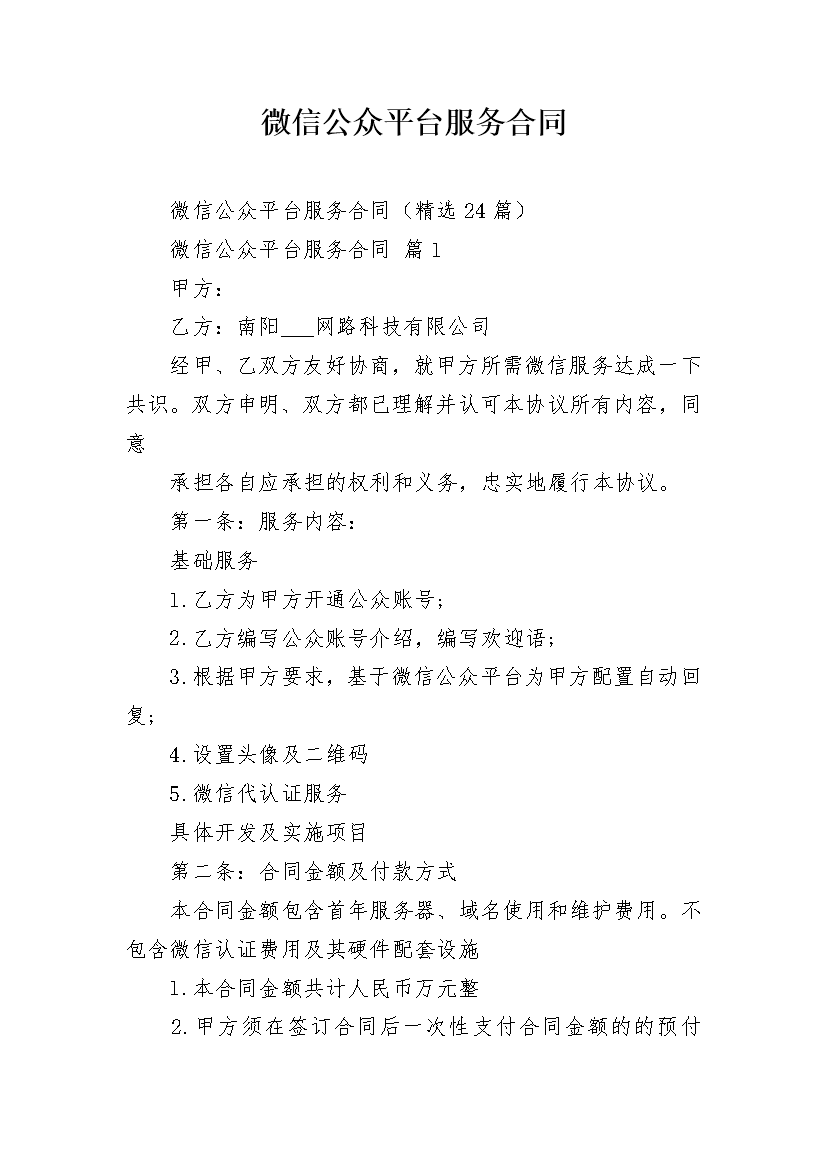 微信公众平台服务合同

微信公众平台服务合同（精选24篇）

微信公众平台服务合同 篇1

甲方：

乙方：南阳___网路科技有限公司

经甲、乙双方友好协商，就甲方所需微信服务达成一下共识。双方申明、双方都已理解并认可本协议所有内容，同意

承担各自应承担的权利和义务，忠实地履行本协议。

第一条：服务内容：

基础服务

1.乙方为甲方开通公众账号；

2.乙方编写公众账号介绍，编写欢迎语；

3.根据甲方要求，基于微信公众平台为甲方配置自动回复；

4.设置头像及二维码

5.微信代认证服务

具体开发及实施项目

第二条：合同金额及付款方式

本合同金额包含首年服务器、域名使用和维护费用。不包含微信认证费用及其硬件配套设施

1.本合同金额共计人民币万元整

2.甲方须在签订合同后一次性支付合同金额的的预付